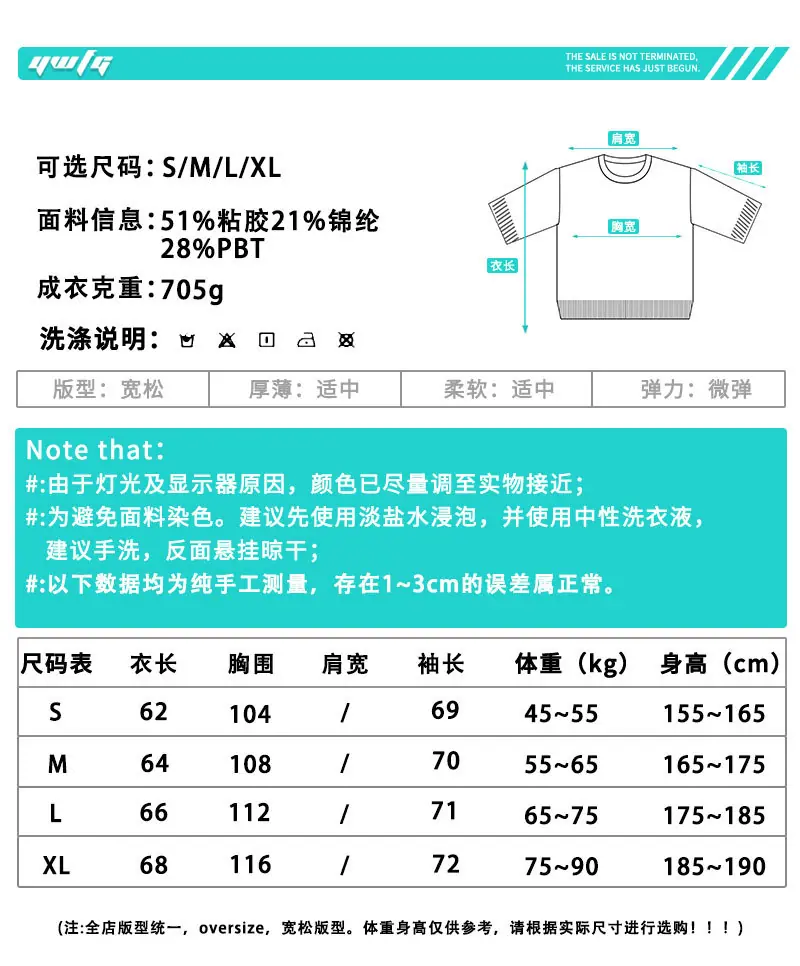 ywtg

THE SALE IS NOT TERMINATED,
THE SERVICE HAS JUST BEGUN.

可选尺码：S/M/L/XL

面料信息：51%粘胶21%锦纶 28%PBT

成衣克重：705g

洗涤说明：

肩宽
袖长
胸宽
衣长

| 版型：宽松 | 厚薄：适中 | 柔软：适中 | 弹力：微弹 |
|---|---|---|---|

Note that：
#:由于灯光及显示器原因，颜色已尽量调至实物接近；
#:为避免面料染色。建议先使用淡盐水浸泡，并使用中性洗衣液，建议手洗，反面悬挂晾干；
#:以下数据均为纯手工测量，存在1~3cm的误差属正常。

| 尺码表 | 衣长 | 胸围 | 肩宽 | 袖长 | 体重（kg） | 身高（cm） |
|---|---|---|---|---|---|---|
| S | 62 | 104 | / | 69 | 45~55 | 155~165 |
| M | 64 | 108 | / | 70 | 55~65 | 165~175 |
| L | 66 | 112 | / | 71 | 65~75 | 175~185 |
| XL | 68 | 116 | / | 72 | 75~90 | 185~190 |

(注:全店版型统一，oversize，宽松版型。体重身高仅供参考，请根据实际尺寸进行选购！！！)